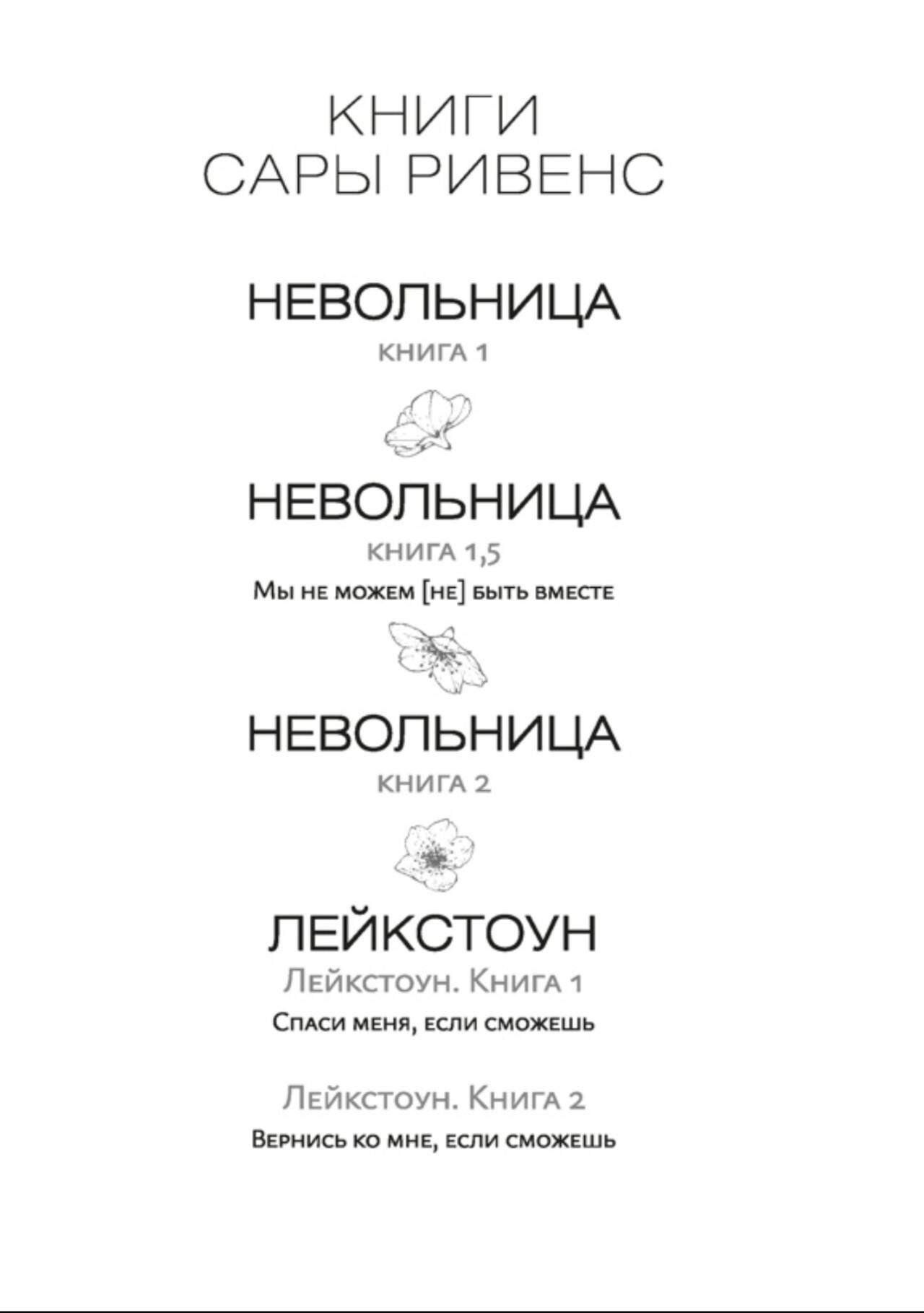 КНИГИ
САРЫ РИВЕНС

НЕВОЛЬНИЦА
КНИГА 1

НЕВОЛЬНИЦА
КНИГА 1,5
Мы не можем [не] быть вместе

НЕВОЛЬНИЦА
КНИГА 2

ЛЕЙКСТОУН
Лейкстоун. Книга 1
Спаси меня, если сможешь

Лейкстоун. Книга 2
Вернись ко мне, если сможешь